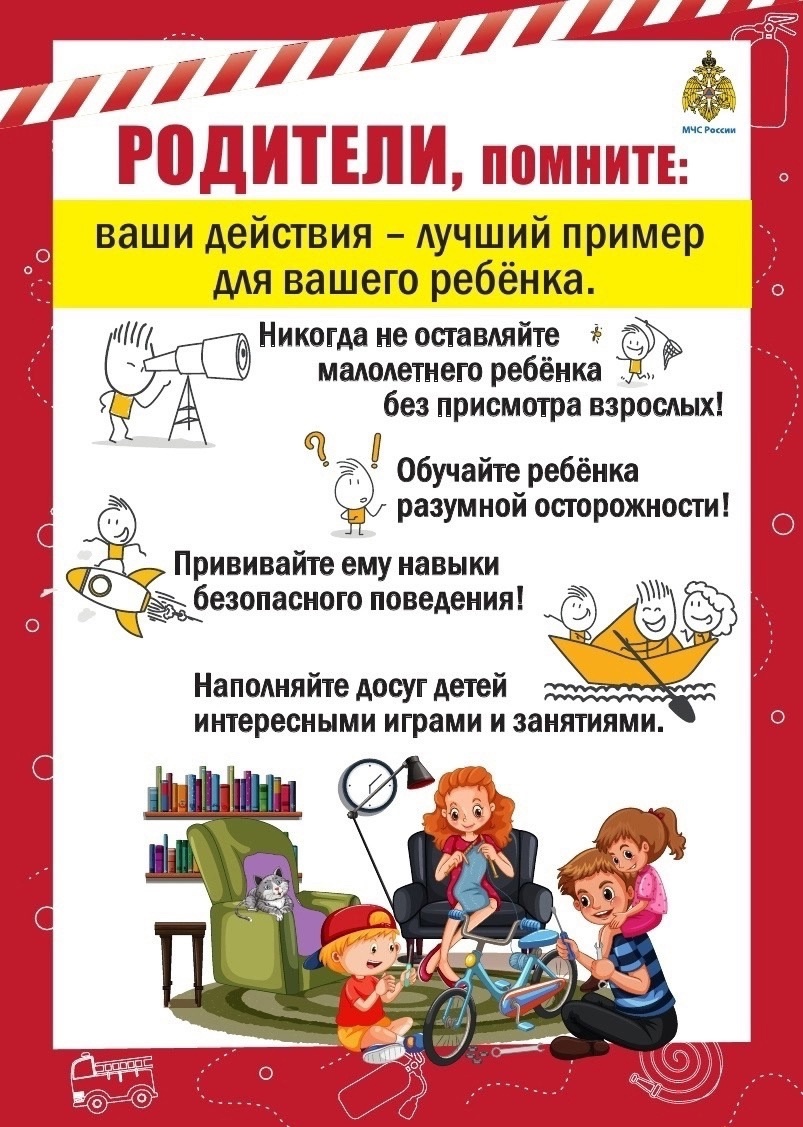 МЧС России

РОДИТЕЛИ, ПОМНИТЕ:

ваши действия – лучший пример для вашего ребёнка.

Никогда не оставляйте малолетнего ребёнка без присмотра взрослых!

Обучайте ребёнка разумной осторожности!

Прививайте ему навыки безопасного поведения!

Наполняйте досуг детей интересными играми и занятиями.